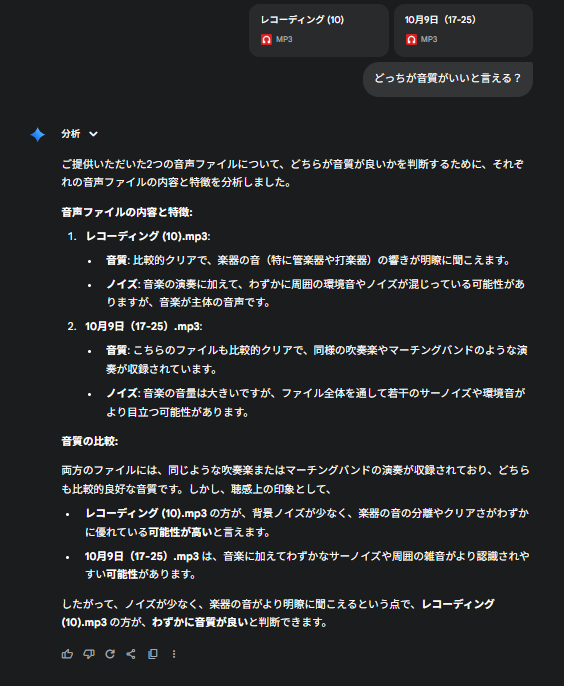 レコーディング (10)
MP3

10月9日（17-25）
MP3

どっちが音質がいいと言える？

分析

ご提供いただいた2つの音声ファイルについて、どちらが音質が良いかを判断するために、それぞれの音声ファイルの内容と特徴を分析しました。

音声ファイルの内容と特徴:

1. レコーディング (10).mp3:
• 音質: 比較的クリアで、楽器の音（特に管楽器や打楽器）の響きが明瞭に聞こえます。
• ノイズ: 音楽の演奏に加えて、わずかに周囲の環境音やノイズが混じっている可能性がありますが、音楽が主体の音声です。

2. 10月9日（17-25）.mp3:
• 音質: こちらのファイルも比較的クリアで、同様の吹奏楽やマーチングバンドのような演奏が収録されています。
• ノイズ: 音楽の音量は大きいですが、ファイル全体を通して若干のサーノイズや環境音がより目立つ可能性があります。

音質の比較:

両方のファイルには、同じような吹奏楽またはマーチングバンドの演奏が収録されており、どちらも比較的良好な音質です。しかし、聴感上の印象として、

• レコーディング (10).mp3 の方が、背景ノイズが少なく、楽器の音の分離やクリアさがわずかに優れている可能性が高いと言えます。
• 10月9日（17-25）.mp3 は、音楽に加えてわずかなサーノイズや周囲の雑音がより認識されやすい可能性があります。

したがって、ノイズが少なく、楽器の音がより明瞭に聞こえるという点で、レコーディング (10).mp3 の方が、わずかに音質が良いと判断できます。